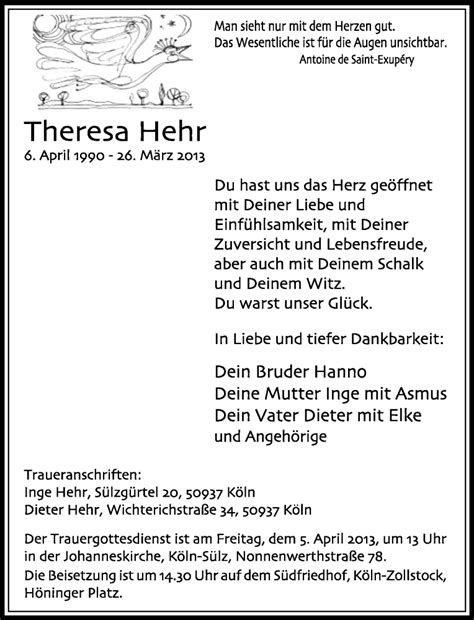 Man sieht nur mit dem Herzen gut.
Das Wesentliche ist für die Augen unsichtbar.
Antoine de Saint-Exupéry

Theresa Hehr
6. April 1990 - 26. März 2013

Du hast uns das Herz geöffnet mit Deiner Liebe und Einfühlsamkeit, mit Deiner Zuversicht und Lebensfreude, aber auch mit Deinem Schalk und Deinem Witz.
Du warst unser Glück.

In Liebe und tiefer Dankbarkeit:

Dein Bruder Hanno
Deine Mutter Inge mit Asmus
Dein Vater Dieter mit Elke
und Angehörige

Traueranschriften:
Inge Hehr, Sülzgürtel 20, 50937 Köln
Dieter Hehr, Wichterichstraße 34, 50937 Köln

Der Trauergottesdienst ist am Freitag, dem 5. April 2013, um 13 Uhr in der Johanneskirche, Köln-Sülz, Nonnenwerthstraße 78.
Die Beisetzung ist um 14.30 Uhr auf dem Südfriedhof, Köln-Zollstock, Höninger Platz.